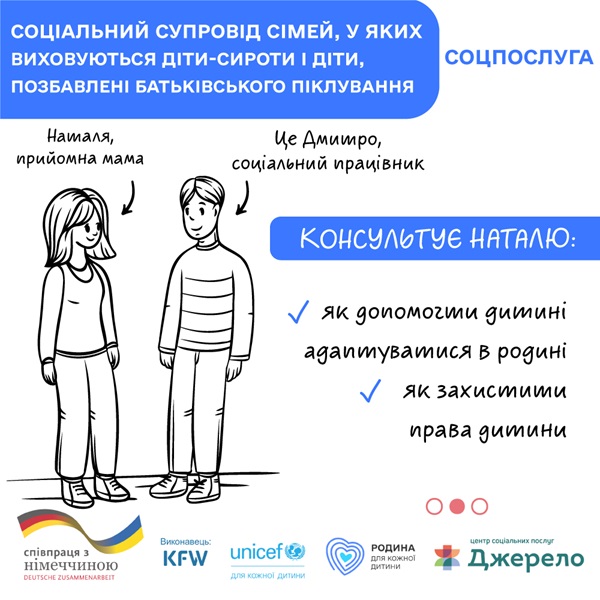 СОЦІАЛЬНИЙ СУПРОВІД СІМЕЙ, У ЯКИХ ВИХОВУЮТЬСЯ ДІТИ-СИРОТИ І ДІТИ, ПОЗБАВЛЕНІ БАТЬКІВСЬКОГО ПІКЛУВАННЯ

СОЦПОСЛУГА

Наталя, прийомна мама

Це Дмитро, соціальний працівник

КОНСУЛЬТУЄ НАТАЛЮ:

✓ як допомогти дитині адаптуватися в родині

✓ як захистити права дитини

співпраця з німеччиною
DEUTSCHE ZUSAMMENARBEIT

Виконавець:
KFW

unicef
для кожної дитини

РОДИНА
для кожної дитини

центр соціальних послуг
Джерело